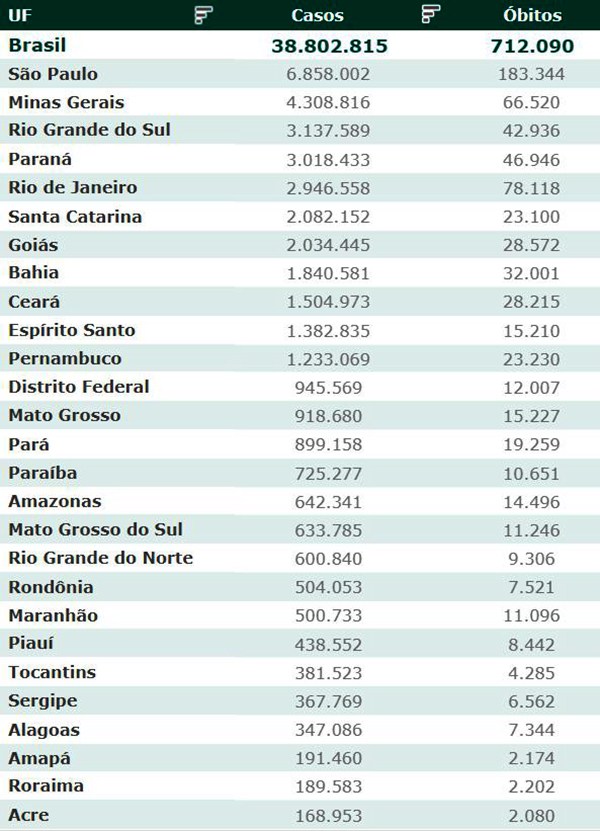 | UF | Casos | Óbitos |
|---|---|---|
| Brasil | 38.802.815 | 712.090 |
| São Paulo | 6.858.002 | 183.344 |
| Minas Gerais | 4.308.816 | 66.520 |
| Rio Grande do Sul | 3.137.589 | 42.936 |
| Paraná | 3.018.433 | 46.946 |
| Rio de Janeiro | 2.946.558 | 78.118 |
| Santa Catarina | 2.082.152 | 23.100 |
| Goiás | 2.034.445 | 28.572 |
| Bahia | 1.840.581 | 32.001 |
| Ceará | 1.504.973 | 28.215 |
| Espírito Santo | 1.382.835 | 15.210 |
| Pernambuco | 1.233.069 | 23.230 |
| Distrito Federal | 945.569 | 12.007 |
| Mato Grosso | 918.680 | 15.227 |
| Pará | 899.158 | 19.259 |
| Paraíba | 725.277 | 10.651 |
| Amazonas | 642.341 | 14.496 |
| Mato Grosso do Sul | 633.785 | 11.246 |
| Rio Grande do Norte | 600.840 | 9.306 |
| Rondônia | 504.053 | 7.521 |
| Maranhão | 500.733 | 11.096 |
| Piauí | 438.552 | 8.442 |
| Tocantins | 381.523 | 4.285 |
| Sergipe | 367.769 | 6.562 |
| Alagoas | 347.086 | 7.344 |
| Amapá | 191.460 | 2.174 |
| Roraima | 189.583 | 2.202 |
| Acre | 168.953 | 2.080 |